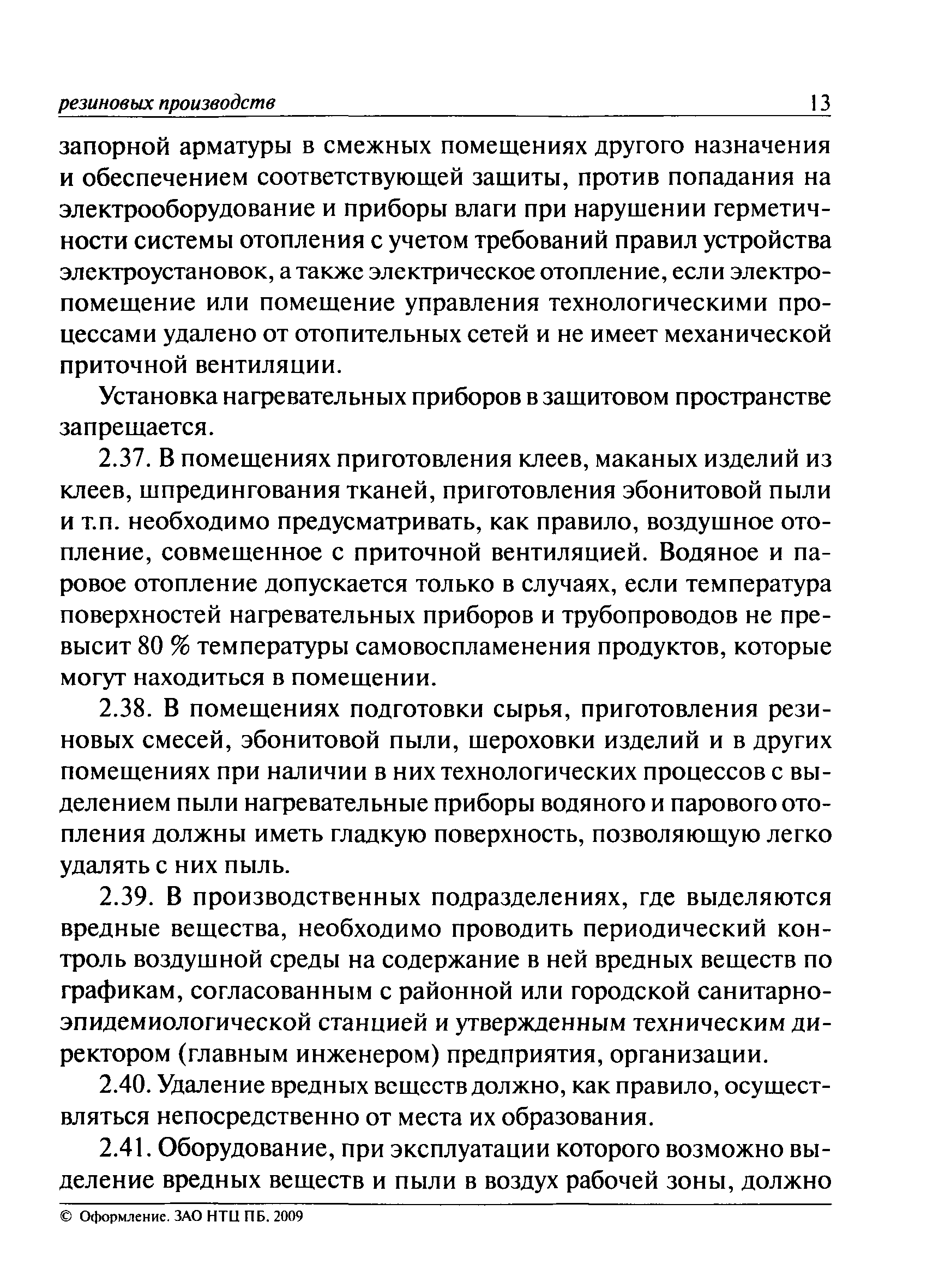 резиновых производств 13

запорной арматуры в смежных помещениях другого назначения и обеспечением соответствующей защиты, против попадания на электрооборудование и приборы влаги при нарушении герметичности системы отопления с учетом требований правил устройства электроустановок, а также электрическое отопление, если электропомещение или помещение управления технологическими процессами удалено от отопительных сетей и не имеет механической приточной вентиляции.

Установка нагревательных приборов в защитовом пространстве запрещается.

2.37. В помещениях приготовления клеев, маканых изделий из клеев, шпредингования тканей, приготовления эбонитовой пыли и т.п. необходимо предусматривать, как правило, воздушное отопление, совмещенное с приточной вентиляцией. Водяное и паровое отопление допускается только в случаях, если температура поверхностей нагревательных приборов и трубопроводов не превысит 80 % температуры самовоспламенения продуктов, которые могут находиться в помещении.

2.38. В помещениях подготовки сырья, приготовления резиновых смесей, эбонитовой пыли, шероховки изделий и в других помещениях при наличии в них технологических процессов с выделением пыли нагревательные приборы водяного и парового отопления должны иметь гладкую поверхность, позволяющую легко удалять с них пыль.

2.39. В производственных подразделениях, где выделяются вредные вещества, необходимо проводить периодический контроль воздушной среды на содержание в ней вредных веществ по графикам, согласованным с районной или городской санитарно-эпидемиологической станцией и утвержденным техническим директором (главным инженером) предприятия, организации.

2.40. Удаление вредных веществ должно, как правило, осуществляться непосредственно от места их образования.

2.41. Оборудование, при эксплуатации которого возможно выделение вредных веществ и пыли в воздух рабочей зоны, должно

© Оформление. ЗАО НТЦ ПБ. 2009